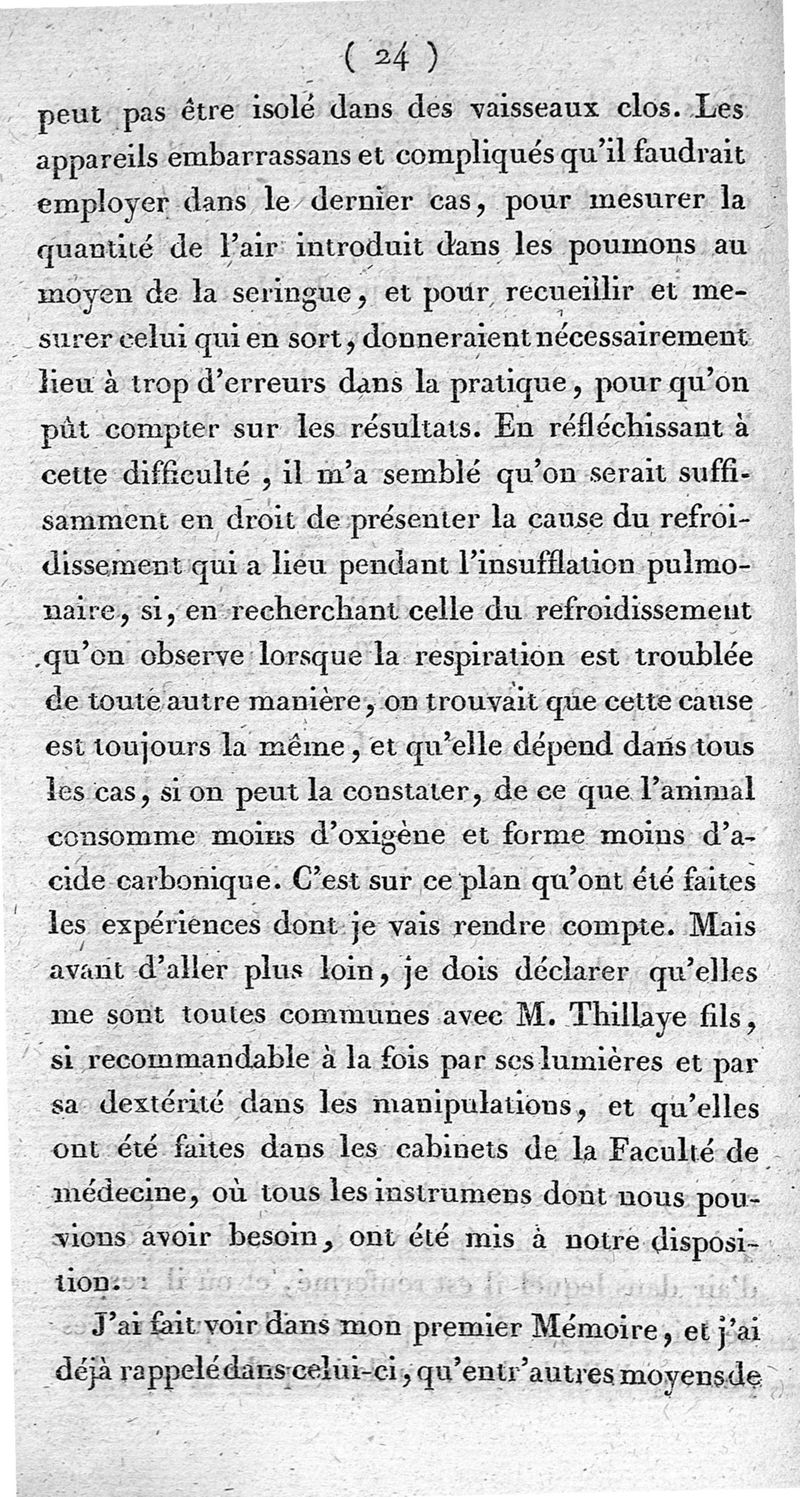 ( 24 )

peut pas être isolé dans des vaisseaux clos. Les appareils embarrassans et compliqués qu'il faudrait employer dans le dernier cas, pour mesurer la quantité de l'air introduit dans les poumons au moyen de la seringue, et pour recueillir et mesurer celui qui en sort, donneraient nécessairement lieu à trop d'erreurs dans la pratique, pour qu'on pût compter sur les résultats. En réfléchissant à cette difficulté, il m'a semblé qu'on serait suffisamment en droit de présenter la cause du refroidissement qui a lieu pendant l'insufflation pulmonaire, si, en recherchant celle du refroidissement qu'on observe lorsque la respiration est troublée de toute autre manière, on trouvait que cette cause est toujours la même, et qu'elle dépend dans tous les cas, si on peut la constater, de ce que l'animal consomme moins d'oxigène et forme moins d'acide carbonique. C'est sur ce plan qu'ont été faites les expériences dont je vais rendre compte. Mais avant d'aller plus loin, je dois déclarer qu'elles me sont toutes communes avec M. Thillaye fils, si recommandable à la fois par ses lumières et par sa dextérité dans les manipulations, et qu'elles ont été faites dans les cabinets de la Faculté de médecine, où tous les instrumens dont nous pouvions avoir besoin, ont été mis à notre disposition.

J'ai fait voir dans mon premier Mémoire, et j'ai déjà rappelé dans celui-ci, qu'entr'autres moyens de